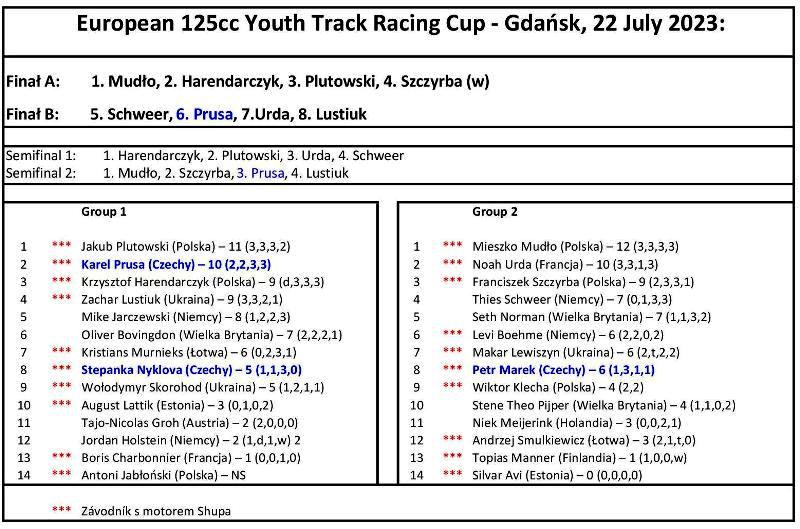 European 125cc Youth Track Racing Cup - Gdańsk, 22 July 2023:

Finał A: 1. Mudło, 2. Harendarczyk, 3. Plutowski, 4. Szczyrba (w)

Finał B: 5. Schweer, 6. Prusa, 7.Urda, 8. Lustiuk

Semifinal 1: 1. Harendarczyk, 2. Plutowski, 3. Urda, 4. Schweer
Semifinal 2: 1. Mudło, 2. Szczyrba, 3. Prusa, 4. Lustiuk

Group 1

| | | |
|---|---|---|
| 1 | *** | Jakub Plutowski (Polska) – 11 (3,3,3,2) |
| 2 | *** | Karel Prusa (Czechy) – 10 (2,2,3,3) |
| 3 | *** | Krzysztof Harendarczyk (Polska) – 9 (d,3,3,3) |
| 4 | *** | Zachar Lustiuk (Ukraina) – 9 (3,3,2,1) |
| 5 | | Mike Jarczewski (Niemcy) – 8 (1,2,2,3) |
| 6 | | Oliver Bovingdon (Wielka Brytania) – 7 (2,2,2,1) |
| 7 | *** | Kristians Murnieks (Łotwa) – 6 (0,2,3,1) |
| 8 | *** | Stepanka Nyklova (Czechy) – 5 (1,1,3,0) |
| 9 | *** | Wołodymyr Skorohod (Ukraina) – 5 (1,2,1,1) |
| 10 | *** | August Lattik (Estonia) – 3 (0,1,0,2) |
| 11 | | Tajo-Nicolas Groh (Austria) – 2 (2,0,0,0) |
| 12 | | Jordan Holstein (Niemcy) – 2 (1,d,1,w) 2 |
| 13 | *** | Boris Charbonnier (Francja) – 1 (0,0,1,0) |
| 14 | *** | Antoni Jabłoński (Polska) – NS |

Group 2

| | | |
|---|---|---|
| 1 | *** | Mieszko Mudło (Polska) – 12 (3,3,3,3) |
| 2 | *** | Noah Urda (Francja) – 10 (3,3,1,3) |
| 3 | *** | Franciszek Szczyrba (Polska) – 9 (2,3,3,1) |
| 4 | | Thies Schweer (Niemcy) – 7 (0,1,3,3) |
| 5 | | Seth Norman (Wielka Brytania) – 7 (1,1,3,2) |
| 6 | *** | Levi Boehme (Niemcy) – 6 (2,2,0,2) |
| 7 | *** | Makar Lewiszyn (Ukraina) – 6 (2,t,2,2) |
| 8 | *** | Petr Marek (Czechy) – 6 (1,3,1,1) |
| 9 | *** | Wiktor Klecha (Polska) – 4 (2,2) |
| 10 | | Stene Theo Pijper (Wielka Brytania) – 4 (1,1,0,2) |
| 11 | | Niek Meijerink (Holandia) – 3 (0,0,2,1) |
| 12 | *** | Andrzej Smulkiewicz (Łotwa) – 3 (2,1,t,0) |
| 13 | *** | Topias Manner (Finlandia) – 1 (1,0,0,w) |
| 14 | *** | Silvar Avi (Estonia) – 0 (0,0,0,0) |

*** Závodník s motorem Shupa